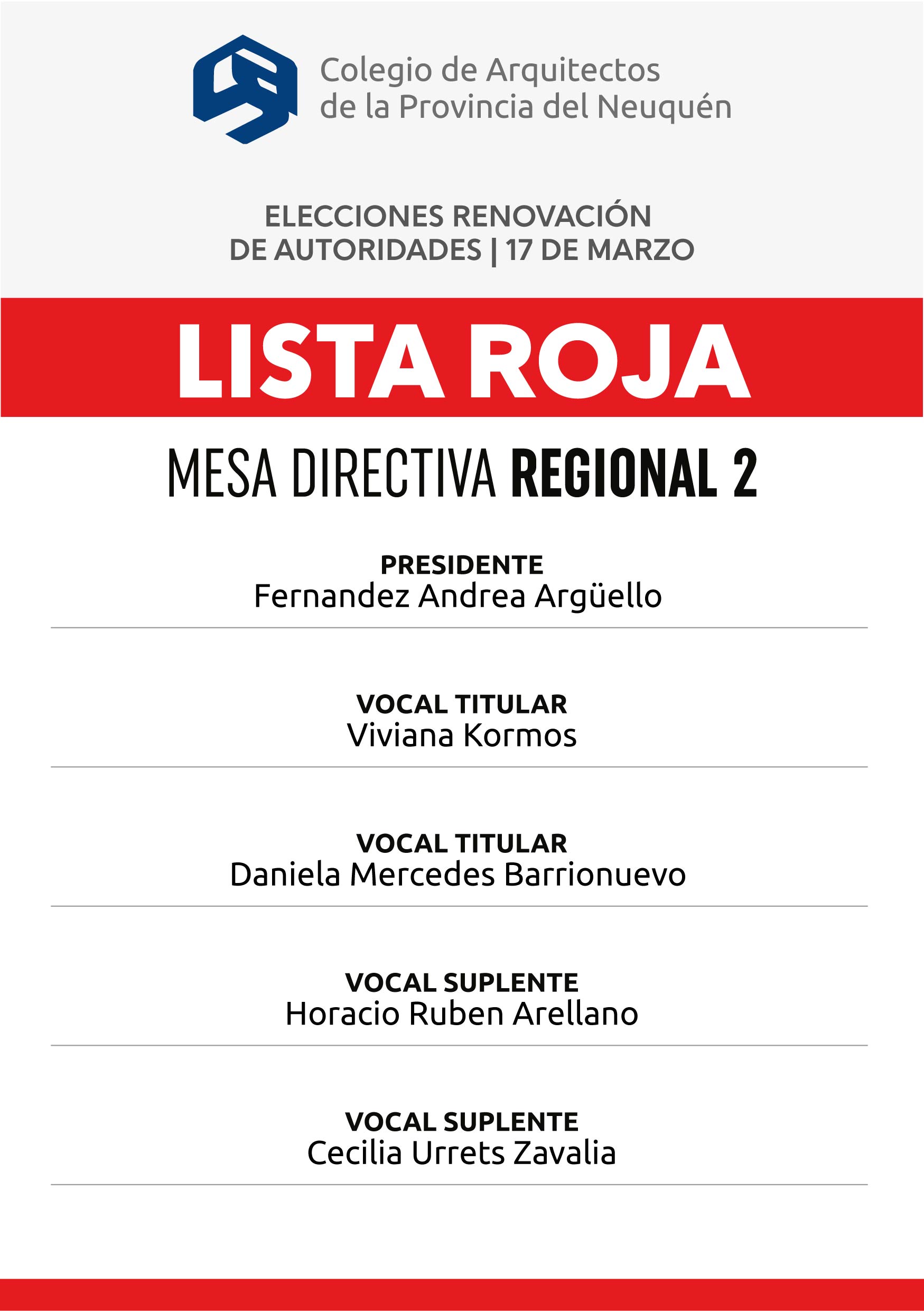 Colegio de Arquitectos
de la Provincia del Neuquén

ELECCIONES RENOVACIÓN
DE AUTORIDADES | 17 DE MARZO

LISTA ROJA

MESA DIRECTIVA REGIONAL 2

PRESIDENTE
Fernandez Andrea Argüello

VOCAL TITULAR
Viviana Kormos

VOCAL TITULAR
Daniela Mercedes Barrionuevo

VOCAL SUPLENTE
Horacio Ruben Arellano

VOCAL SUPLENTE
Cecilia Urrets Zavalia